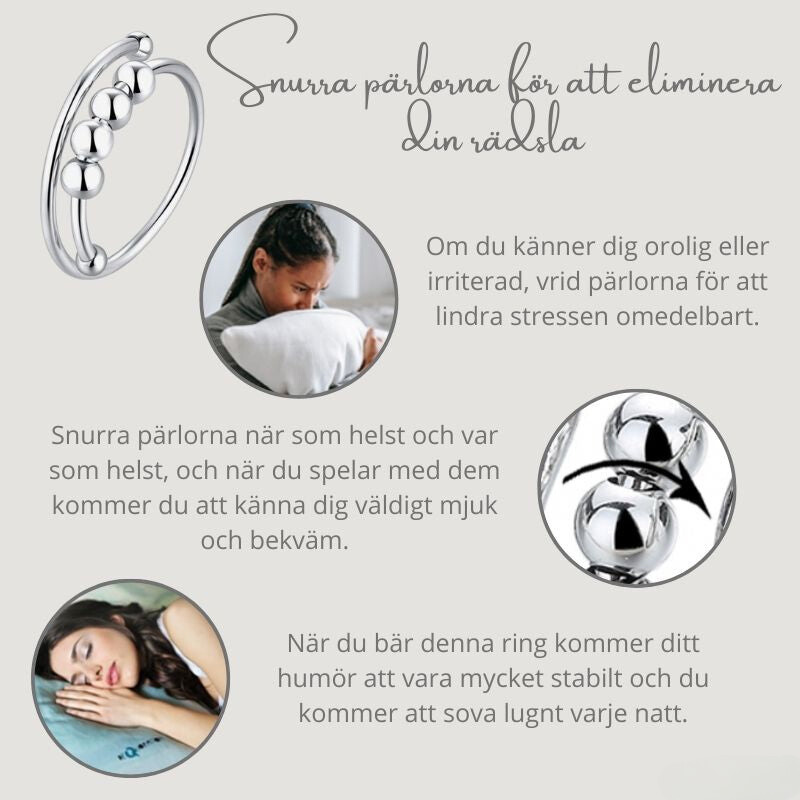 Snurra pärlorna för att eliminera din rädsla

Om du känner dig orolig eller irriterad, vrid pärlorna för att lindra stressen omedelbart.

Snurra pärlorna när som helst och var som helst, och när du spelar med dem kommer du att känna dig väldigt mjuk och bekväm.

När du bär denna ring kommer ditt humör att vara mycket stabilt och du kommer att sova lugnt varje natt.